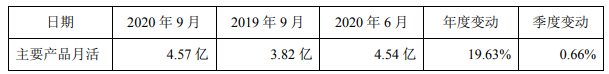 | 日期 | 2020 年 9 月 | 2019 年 9 月 | 2020 年 6 月 | 年度变动 | 季度变动 |
|---|---|---|---|---|---|
| 主要产品月活 | 4.57 亿 | 3.82 亿 | 4.54 亿 | 19.63% | 0.66% |